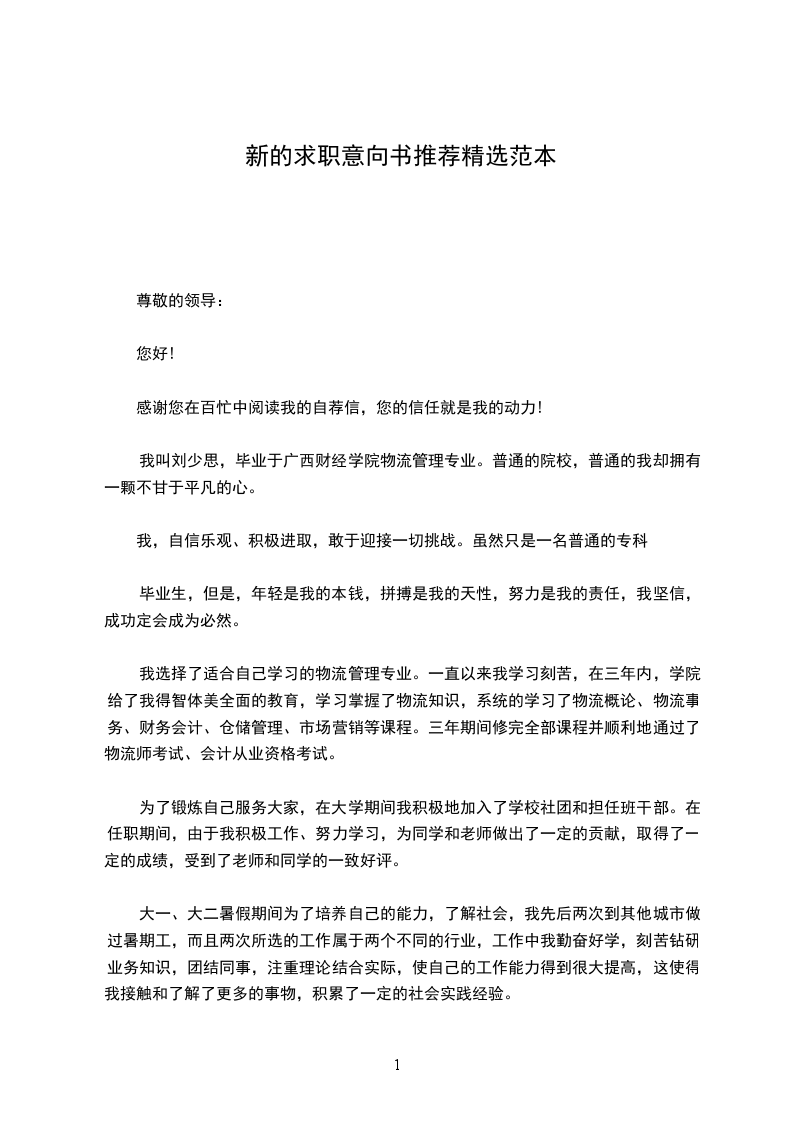 新的求职意向书推荐精选范本

尊敬的领导：

您好！

感谢您在百忙中阅读我的自荐信，您的信任就是我的动力！

我叫刘少思，毕业于广西财经学院物流管理专业。普通的院校，普通的我却拥有一颗不甘于平凡的心。

我，自信乐观、积极进取，敢于迎接一切挑战。虽然只是一名普通的专科

毕业生，但是，年轻是我的本钱，拼搏是我的天性，努力是我的责任，我坚信，成功定会成为必然。

我选择了适合自己学习的物流管理专业。一直以来我学习刻苦，在三年内，学院给了我得智体美全面的教育，学习掌握了物流知识，系统的学习了物流概论、物流事务、财务会计、仓储管理、市场营销等课程。三年期间修完全部课程并顺利地通过了物流师考试、会计从业资格考试。

为了锻炼自己服务大家，在大学期间我积极地加入了学校社团和担任班干部。在任职期间，由于我积极工作、努力学习，为同学和老师做出了一定的贡献，取得了一定的成绩，受到了老师和同学的一致好评。

大一、大二暑假期间为了培养自己的能力，了解社会，我先后两次到其他城市做过暑期工，而且两次所选的工作属于两个不同的行业，工作中我勤奋好学，刻苦钻研业务知识，团结同事，注重理论结合实际，使自己的工作能力得到很大提高，这使得我接触和了解了更多的事物，积累了一定的社会实践经验。

1